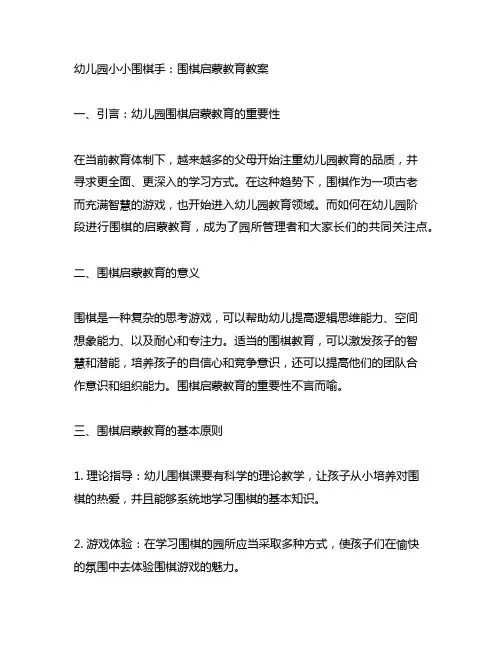 幼儿园小小围棋手：围棋启蒙教育教案

一、引言：幼儿园围棋启蒙教育的重要性

在当前教育体制下，越来越多的父母开始注重幼儿园教育的品质，并寻求更全面、更深入的学习方式。在这种趋势下，围棋作为一项古老而充满智慧的游戏，也开始进入幼儿园教育领域。而如何在幼儿园阶段进行围棋的启蒙教育，成为了园所管理者和大家长们的共同关注点。

二、围棋启蒙教育的意义

围棋是一种复杂的思考游戏，可以帮助幼儿提高逻辑思维能力、空间想象能力、以及耐心和专注力。适当的围棋教育，可以激发孩子的智慧和潜能，培养孩子的自信心和竞争意识，还可以提高他们的团队合作意识和组织能力。围棋启蒙教育的重要性不言而喻。

三、围棋启蒙教育的基本原则

1. 理论指导：幼儿围棋课要有科学的理论教学，让孩子从小培养对围棋的热爱，并且能够系统地学习围棋的基本知识。

2. 游戏体验：在学习围棋的园所应当采取多种方式，使孩子们在愉快的氛围中去体验围棋游戏的魅力。